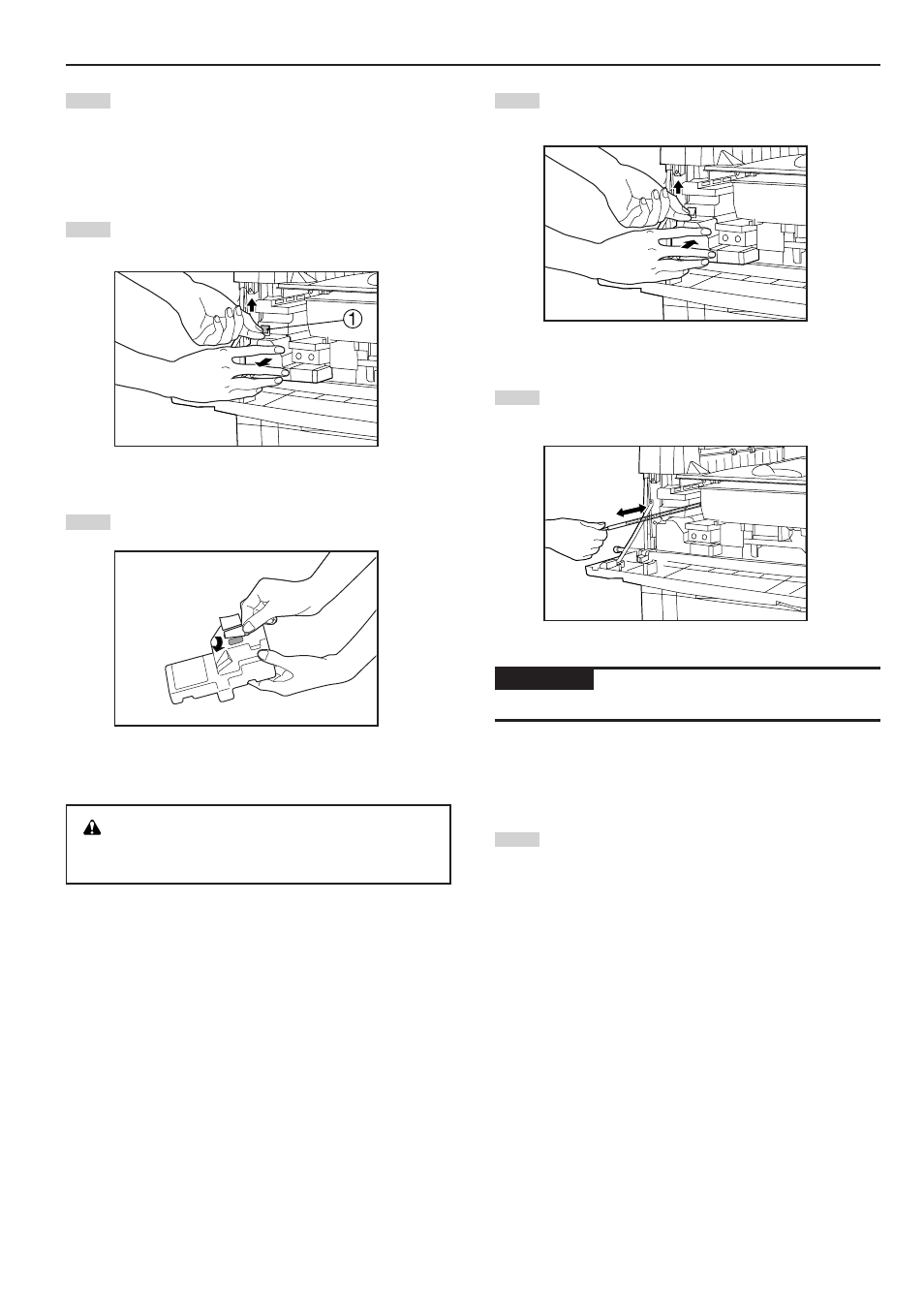 1